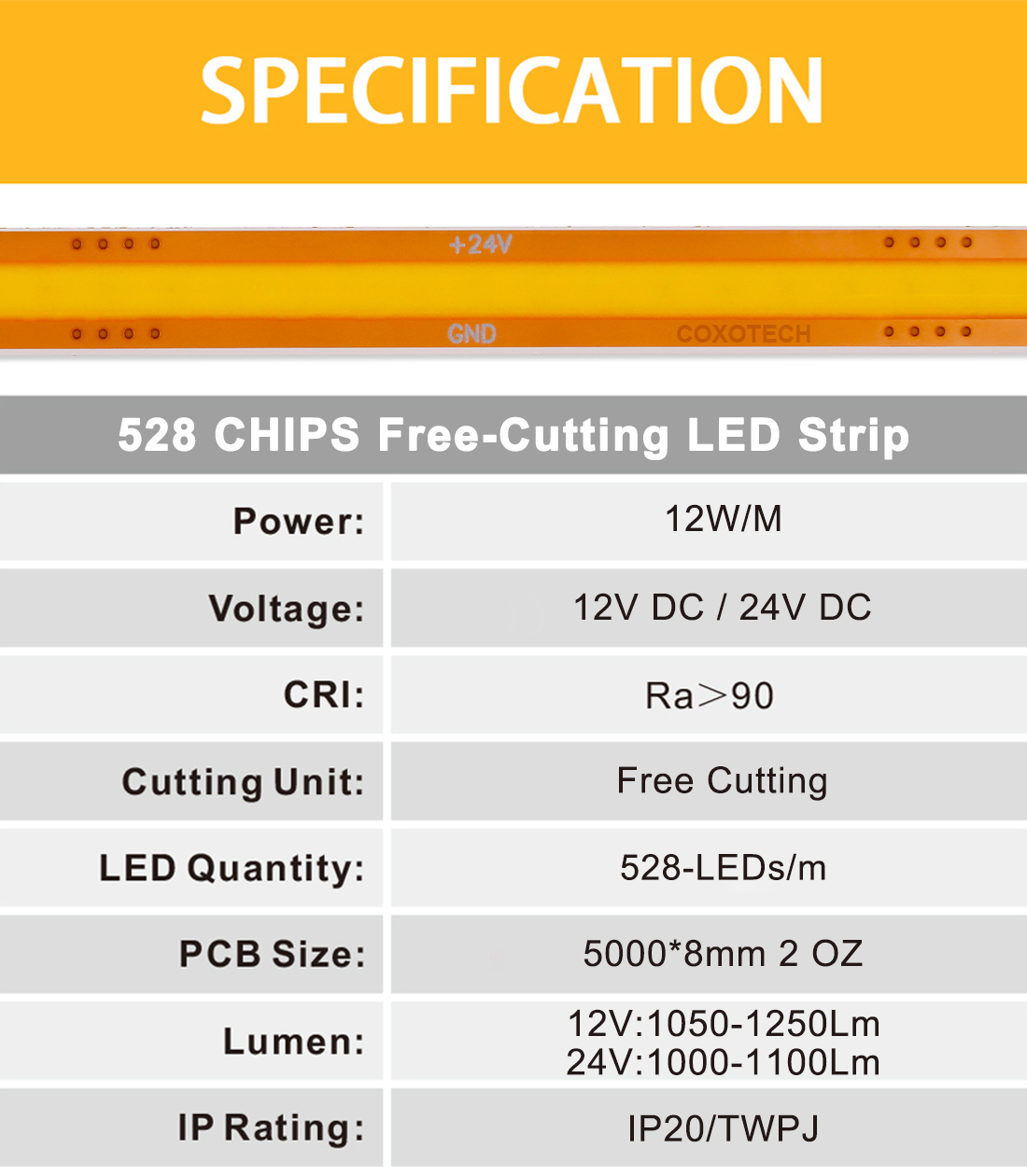 SPECIFICATION

+24V

GND

COXOTECH

528 CHIPS Free-Cutting LED Strip

Power: 12W/M

Voltage: 12V DC / 24V DC

CRI: Ra>90

Cutting Unit: Free Cutting

LED Quantity: 528-LEDs/m

PCB Size: 5000*8mm 2 OZ

Lumen: 12V:1050-1250Lm
24V:1000-1100Lm

IP Rating: IP20/TWPJ